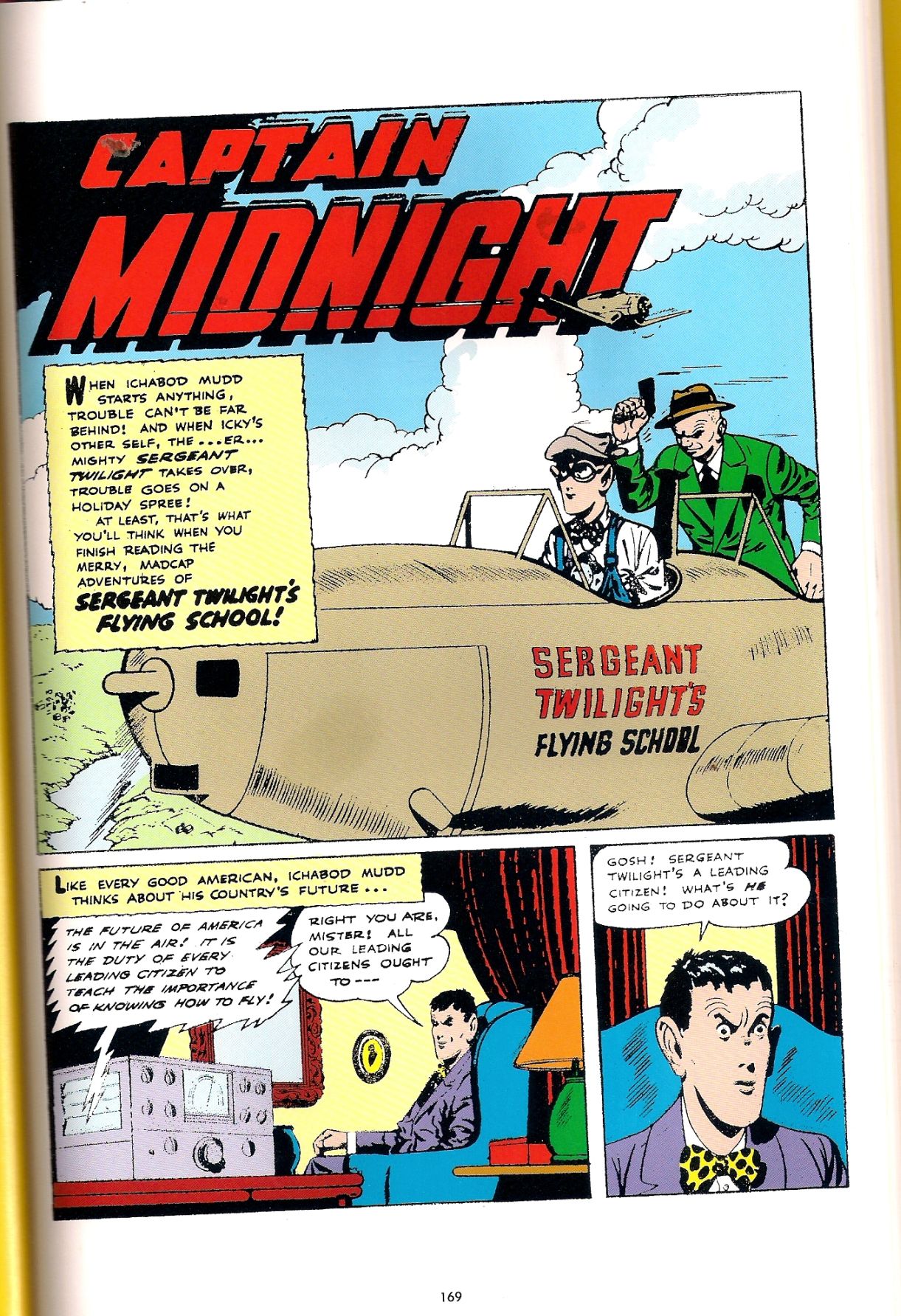 CAPTAIN MIDNIGHT

WHEN ICHABOD MUDD STARTS ANYTHING, TROUBLE CAN'T BE FAR BEHIND! AND WHEN ICKY'S OTHER SELF, THE ...ER... MIGHTY SERGEANT TWILIGHT TAKES OVER, TROUBLE GOES ON A HOLIDAY SPREE!

AT LEAST, THAT'S WHAT YOU'LL THINK WHEN YOU FINISH READING THE MERRY, MADCAP ADVENTURES OF SERGEANT TWILIGHT'S FLYING SCHOOL!

SERGEANT TWILIGHT'S FLYING SCHOOL

LIKE EVERY GOOD AMERICAN, ICHABOD MUDD THINKS ABOUT HIS COUNTRY'S FUTURE...

THE FUTURE OF AMERICA IS IN THE AIR! IT IS THE DUTY OF EVERY LEADING CITIZEN TO TEACH THE IMPORTANCE OF KNOWING HOW TO FLY!

RIGHT YOU ARE, MISTER! ALL OUR LEADING CITIZENS OUGHT TO ---

GOSH! SERGEANT TWILIGHT'S A LEADING CITIZEN! WHAT'S HE GOING TO DO ABOUT IT?

169